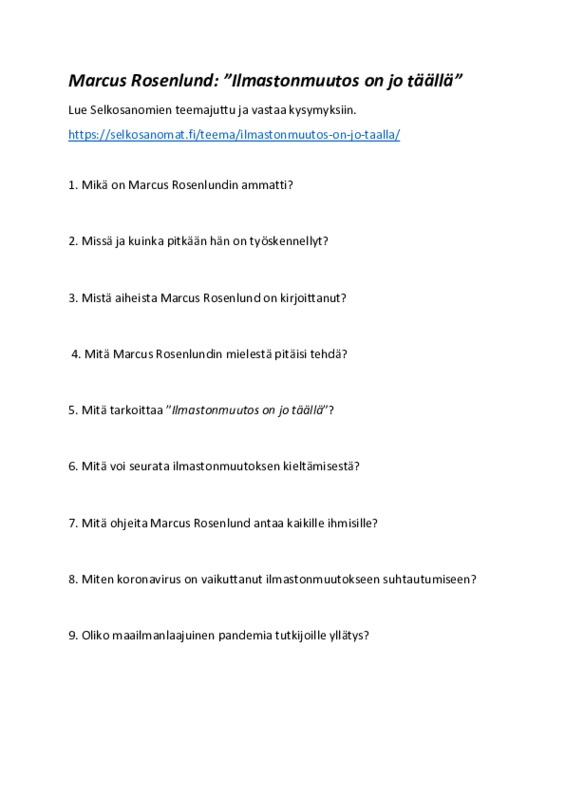 Marcus Rosenlund: ”Ilmastonmuutos on jo täällä”

Lue Selkosanomien teemajuttu ja vastaa kysymyksiin.

https://selkosanomat.fi/teema/ilmastonmuutos-on-jo-taalla/

1. Mikä on Marcus Rosenlundin ammatti?

2. Missä ja kuinka pitkään hän on työskennellyt?

3. Mistä aiheista Marcus Rosenlund on kirjoittanut?

4. Mitä Marcus Rosenlundin mielestä pitäisi tehdä?

5. Mitä tarkoittaa ”Ilmastonmuutos on jo täällä”?

6. Mitä voi seurata ilmastonmuutoksen kieltämisestä?

7. Mitä ohjeita Marcus Rosenlund antaa kaikille ihmisille?

8. Miten koronavirus on vaikuttanut ilmastonmuutokseen suhtautumiseen?

9. Oliko maailmanlaajuinen pandemia tutkijoille yllätys?